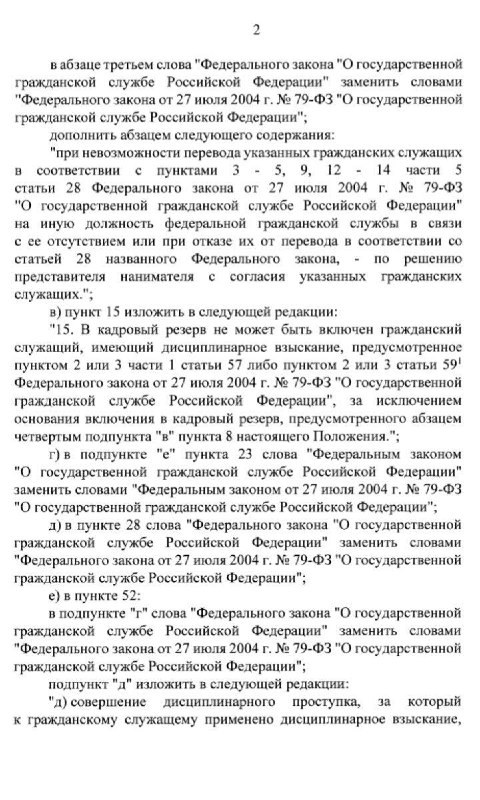 2

в абзаце третьем слова "Федерального закона "О государственной гражданской службе Российской Федерации" заменить словами "Федерального закона от 27 июля 2004 г. № 79-ФЗ "О государственной гражданской службе Российской Федерации";

дополнить абзацем следующего содержания:

"при невозможности перевода указанных гражданских служащих в соответствии с пунктами 3 - 5, 9, 12 - 14 части 5 статьи 28 Федерального закона от 27 июля 2004 г. № 79-ФЗ "О государственной гражданской службе Российской Федерации" на иную должность федеральной гражданской службы в связи с ее отсутствием или при отказе их от перевода в соответствии со статьей 28 названного Федерального закона, - по решению представителя нанимателя с согласия указанных гражданских служащих.";

в) пункт 15 изложить в следующей редакции:

"15. В кадровый резерв не может быть включен гражданский служащий, имеющий дисциплинарное взыскание, предусмотренное пунктом 2 или 3 части 1 статьи 57 либо пунктом 2 или 3 статьи $59^1$ Федерального закона от 27 июля 2004 г. № 79-ФЗ "О государственной гражданской службе Российской Федерации", за исключением основания включения в кадровый резерв, предусмотренного абзацем четвертым подпункта "в" пункта 8 настоящего Положения.";

г) в подпункте "е" пункта 23 слова "Федеральным законом "О государственной гражданской службе Российской Федерации" заменить словами "Федеральным законом от 27 июля 2004 г. № 79-ФЗ "О государственной гражданской службе Российской Федерации";

д) в пункте 28 слова "Федерального закона "О государственной гражданской службе Российской Федерации" заменить словами "Федерального закона от 27 июля 2004 г. № 79-ФЗ "О государственной гражданской службе Российской Федерации";

е) в пункте 52:

в подпункте "г" слова "Федерального закона "О государственной гражданской службе Российской Федерации" заменить словами "Федерального закона от 27 июля 2004 г. № 79-ФЗ "О государственной гражданской службе Российской Федерации";

подпункт "д" изложить в следующей редакции:

"д) совершение дисциплинарного проступка, за который к гражданскому служащему применено дисциплинарное взыскание,